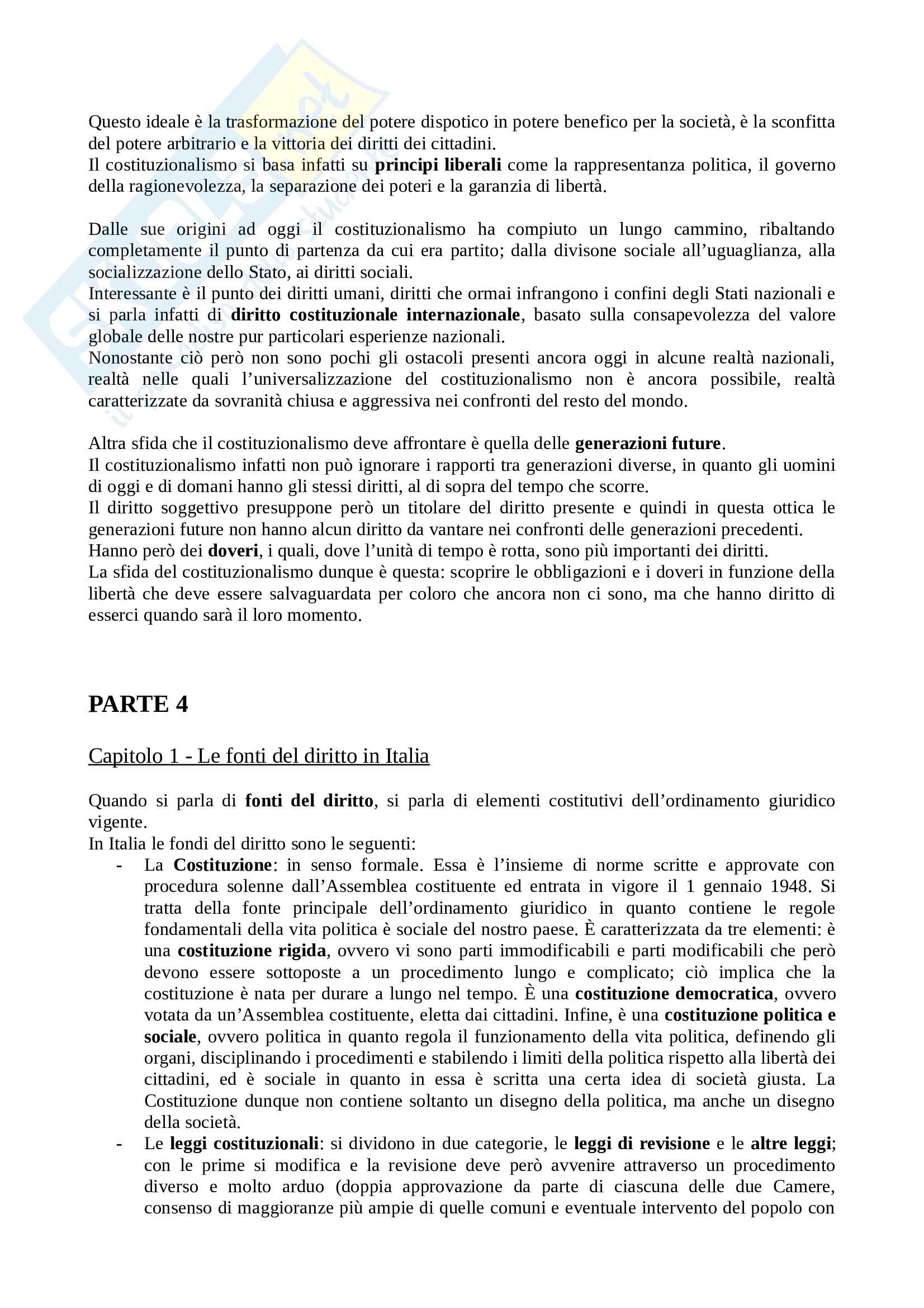 Questo ideale è la trasformazione del potere dispotico in potere benefico per la società, è la sconfitta del potere arbitrario e la vittoria dei diritti dei cittadini.
Il costituzionalismo si basa infatti su principi liberali come la rappresentanza politica, il governo della ragionevolezza, la separazione dei poteri e la garanzia di libertà.

Dalle sue origini ad oggi il costituzionalismo ha compiuto un lungo cammino, ribaltando completamente il punto di partenza da cui era partito; dalla divisone sociale all'uguaglianza, alla socializzazione dello Stato, ai diritti sociali.
Interessante è il punto dei diritti umani, diritti che ormai infrangono i confini degli Stati nazionali e si parla infatti di diritto costituzionale internazionale, basato sulla consapevolezza del valore globale delle nostre pur particolari esperienze nazionali.
Nonostante ciò però non sono pochi gli ostacoli presenti ancora oggi in alcune realtà nazionali, realtà nelle quali l'universalizzazione del costituzionalismo non è ancora possibile, realtà caratterizzate da sovranità chiusa e aggressiva nei confronti del resto del mondo.

Altra sfida che il costituzionalismo deve affrontare è quella delle generazioni future.
Il costituzionalismo infatti non può ignorare i rapporti tra generazioni diverse, in quanto gli uomini di oggi e di domani hanno gli stessi diritti, al di sopra del tempo che scorre.
Il diritto soggettivo presuppone però un titolare del diritto presente e quindi in questa ottica le generazioni future non hanno alcun diritto da vantare nei confronti delle generazioni precedenti.
Hanno però dei doveri, i quali, dove l'unità di tempo è rotta, sono più importanti dei diritti.
La sfida del costituzionalismo dunque è questa: scoprire le obbligazioni e i doveri in funzione della libertà che deve essere salvaguardata per coloro che ancora non ci sono, ma che hanno diritto di esserci quando sarà il loro momento.

PARTE 4

Capitolo 1 - Le fonti del diritto in Italia

Quando si parla di fonti del diritto, si parla di elementi costitutivi dell'ordinamento giuridico vigente.
In Italia le fondi del diritto sono le seguenti:
- La Costituzione: in senso formale. Essa è l'insieme di norme scritte e approvate con procedura solenne dall'Assemblea costituente ed entrata in vigore il 1 gennaio 1948. Si tratta della fonte principale dell'ordinamento giuridico in quanto contiene le regole fondamentali della vita politica è sociale del nostro paese. È caratterizzata da tre elementi: è una costituzione rigida, ovvero vi sono parti immodificabili e parti modificabili che però devono essere sottoposte a un procedimento lungo e complicato; ciò implica che la costituzione è nata per durare a lungo nel tempo. È una costituzione democratica, ovvero votata da un'Assemblea costituente, eletta dai cittadini. Infine, è una costituzione politica e sociale, ovvero politica in quanto regola il funzionamento della vita politica, definendo gli organi, disciplinando i procedimenti e stabilendo i limiti della politica rispetto alla libertà dei cittadini, ed è sociale in quanto in essa è scritta una certa idea di società giusta. La Costituzione dunque non contiene soltanto un disegno della politica, ma anche un disegno della società.
- Le leggi costituzionali: si dividono in due categorie, le leggi di revisione e le altre leggi; con le prime si modifica e la revisione deve però avvenire attraverso un procedimento diverso e molto arduo (doppia approvazione da parte di ciascuna delle due Camere, consenso di maggioranze più ampie di quelle comuni e eventuale intervento del popolo con